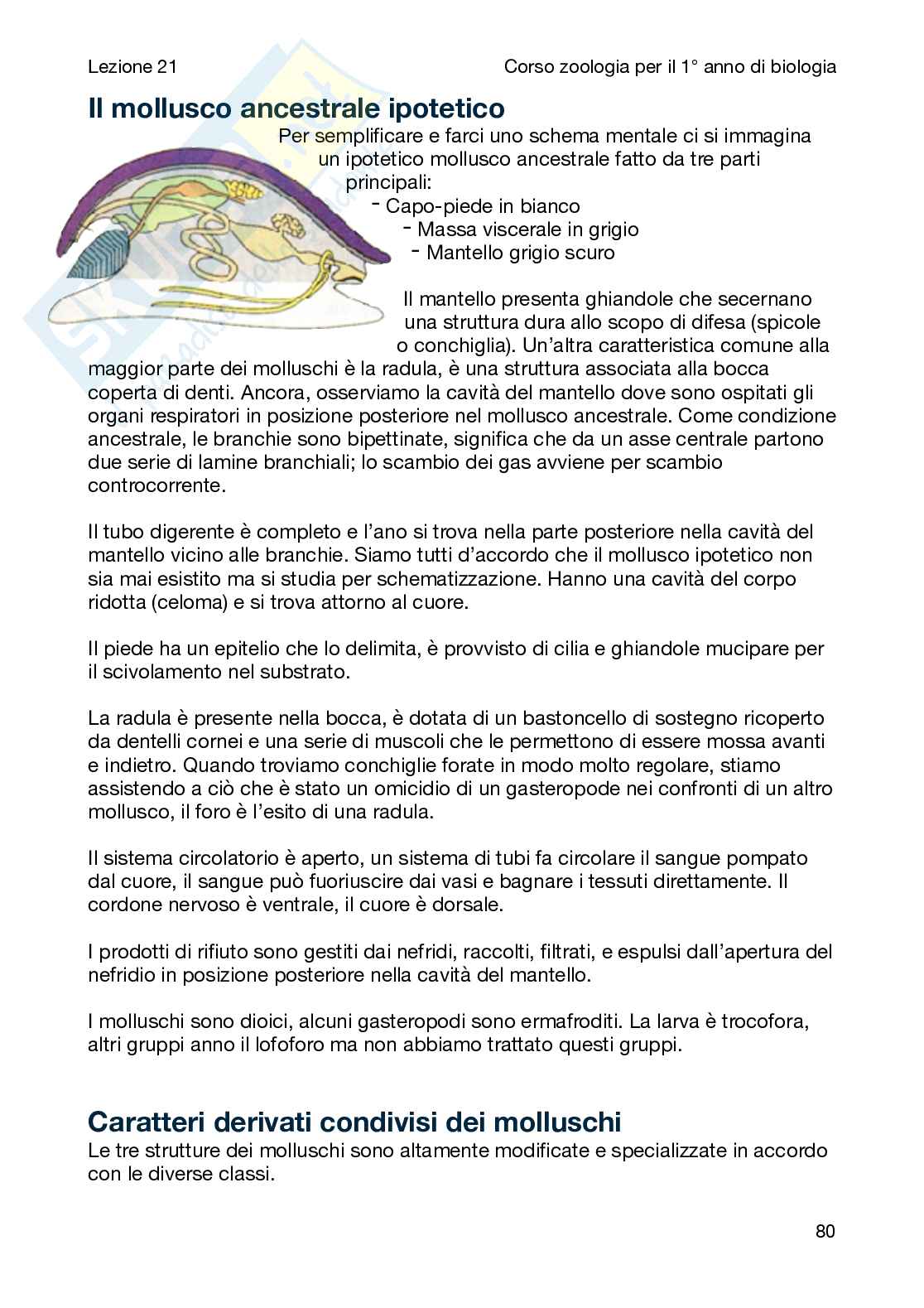 Lezione 21

Corso zoologia per il 1° anno di biologia

Il mollusco ancestrale ipotetico

Per semplificare e farci uno schema mentale ci si immagina un ipotetico mollusco ancestrale fatto da tre parti principali:
- Capo-piede in bianco
- Massa viscerale in grigio
- Mantello grigio scuro

Il mantello presenta ghiandole che secernano una struttura dura allo scopo di difesa (spicole o conchiglia). Un'altra caratteristica comune alla maggior parte dei molluschi è la radula, è una struttura associata alla bocca coperta di denti. Ancora, osserviamo la cavità del mantello dove sono ospitati gli organi respiratori in posizione posteriore nel mollusco ancestrale. Come condizione ancestrale, le branchie sono bipettinate, significa che da un asse centrale partono due serie di lamine branchiali; lo scambio dei gas avviene per scambio controcorrente.

Il tubo digerente è completo e l'ano si trova nella parte posteriore nella cavità del mantello vicino alle branchie. Siamo tutti d'accordo che il mollusco ipotetico non sia mai esistito ma si studia per schematizzazione. Hanno una cavità del corpo ridotta (celoma) e si trova attorno al cuore.

Il piede ha un epitelio che lo delimita, è provvisto di cilia e ghiandole mucipare per il scivolamento nel substrato.

La radula è presente nella bocca, è dotata di un bastoncello di sostegno ricoperto da dentelli cornei e una serie di muscoli che le permettono di essere mossa avanti e indietro. Quando troviamo conchiglie forate in modo molto regolare, stiamo assistendo a ciò che è stato un omicidio di un gasteropode nei confronti di un altro mollusco, il foro è l'esito di una radula.

Il sistema circolatorio è aperto, un sistema di tubi fa circolare il sangue pompato dal cuore, il sangue può fuoriuscire dai vasi e bagnare i tessuti direttamente. Il cordone nervoso è ventrale, il cuore è dorsale.

I prodotti di rifiuto sono gestiti dai nefridi, raccolti, filtrati, e espulsi dall'apertura del nefridio in posizione posteriore nella cavità del mantello.

I molluschi sono dioici, alcuni gasteropodi sono ermafroditi. La larva è trocofora, altri gruppi anno il lofoforo ma non abbiamo trattato questi gruppi.

Caratteri derivati condivisi dei molluschi

Le tre strutture dei molluschi sono altamente modificate e specializzate in accordo con le diverse classi.

80